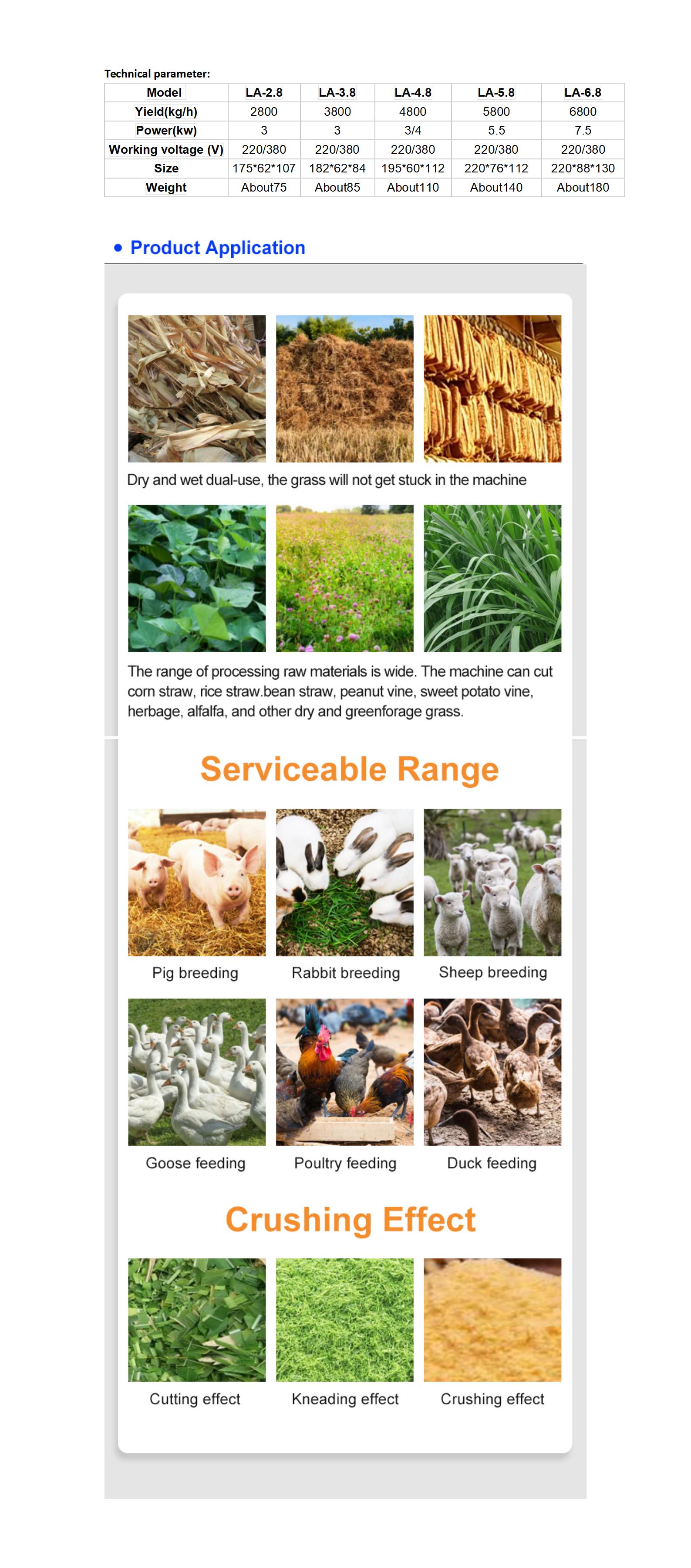 Technical parameter:

| Model | LA-2.8 | LA-3.8 | LA-4.8 | LA-5.8 | LA-6.8 |
|---|---|---|---|---|---|
| Yield(kg/h) | 2800 | 3800 | 4800 | 5800 | 6800 |
| Power(kw) | 3 | 3 | 3/4 | 5.5 | 7.5 |
| Working voltage (V) | 220/380 | 220/380 | 220/380 | 220/380 | 220/380 |
| Size | 175*62*107 | 182*62*84 | 195*60*112 | 220*76*112 | 220*88*130 |
| Weight | About75 | About85 | About110 | About140 | About180 |

• Product Application

Dry and wet dual-use, the grass will not get stuck in the machine

The range of processing raw materials is wide. The machine can cut corn straw, rice straw.bean straw, peanut vine, sweet potato vine, herbage, alfalfa, and other dry and greenforage grass.

Serviceable Range

Pig breeding

Rabbit breeding

Sheep breeding

Goose feeding

Poultry feeding

Duck feeding

Crushing Effect

Cutting effect

Kneading effect

Crushing effect